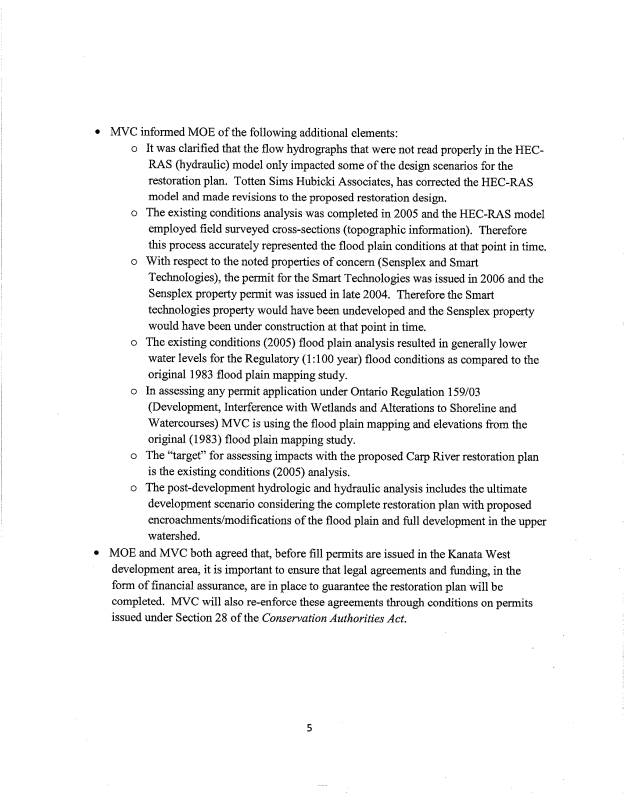 • MVC informed MOE of the following additional elements:
  o It was clarified that the flow hydrographs that were not read properly in the HEC-RAS (hydraulic) model only impacted some of the design scenarios for the restoration plan. Totten Sims Hubicki Associates, has corrected the HEC-RAS model and made revisions to the proposed restoration design.
  o The existing conditions analysis was completed in 2005 and the HEC-RAS model employed field surveyed cross-sections (topographic information). Therefore this process accurately represented the flood plain conditions at that point in time.
  o With respect to the noted properties of concern (Sensplex and Smart Technologies), the permit for the Smart Technologies was issued in 2006 and the Sensplex property permit was issued in late 2004. Therefore the Smart technologies property would have been undeveloped and the Sensplex property would have been under construction at that point in time.
  o The existing conditions (2005) flood plain analysis resulted in generally lower water levels for the Regulatory (1:100 year) flood conditions as compared to the original 1983 flood plain mapping study.
  o In assessing any permit application under Ontario Regulation 159/03 (Development, Interference with Wetlands and Alterations to Shoreline and Watercourses) MVC is using the flood plain mapping and elevations from the original (1983) flood plain mapping study.
  o The "target" for assessing impacts with the proposed Carp River restoration plan is the existing conditions (2005) analysis.
  o The post-development hydrologic and hydraulic analysis includes the ultimate development scenario considering the complete restoration plan with proposed encroachments/modifications of the flood plain and full development in the upper watershed.
• MOE and MVC both agreed that, before fill permits are issued in the Kanata West development area, it is important to ensure that legal agreements and funding, in the form of financial assurance, are in place to guarantee the restoration plan will be completed. MVC will also re-enforce these agreements through conditions on permits issued under Section 28 of the Conservation Authorities Act.

5